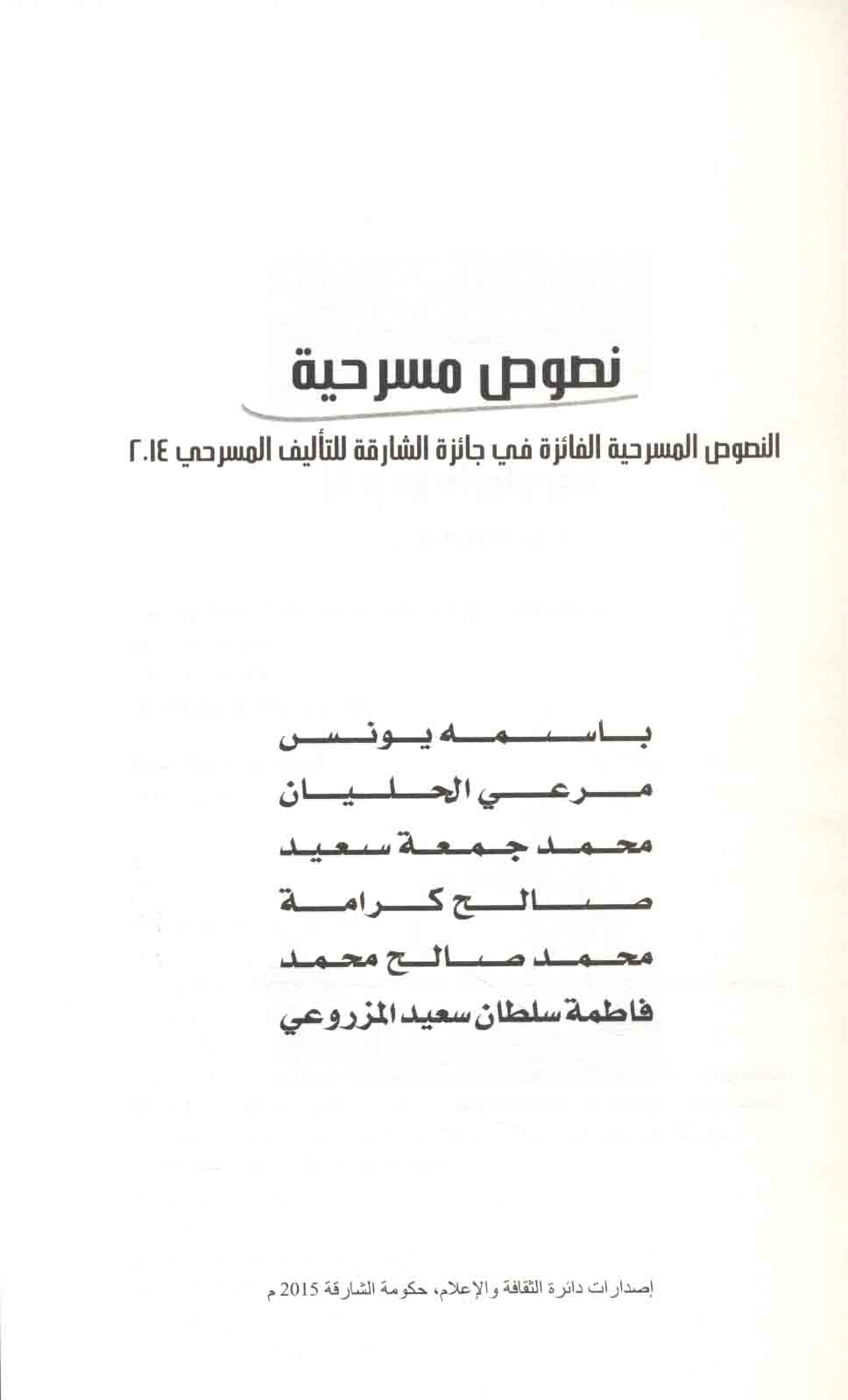 نصوص مسرحية

النصوص المسرحية الفائزة في جائزة الشارقة للتأليف المسرحي ٢٠١٤

باسمه يونس

مرعي الحليان

محمد جمعة سعيد

صالح كرامة

محمد صالح محمد

فاطمة سلطان سعيد المزروعي

إصدارات دائرة الثقافة والإعلام، حكومة الشارقة 2015 م